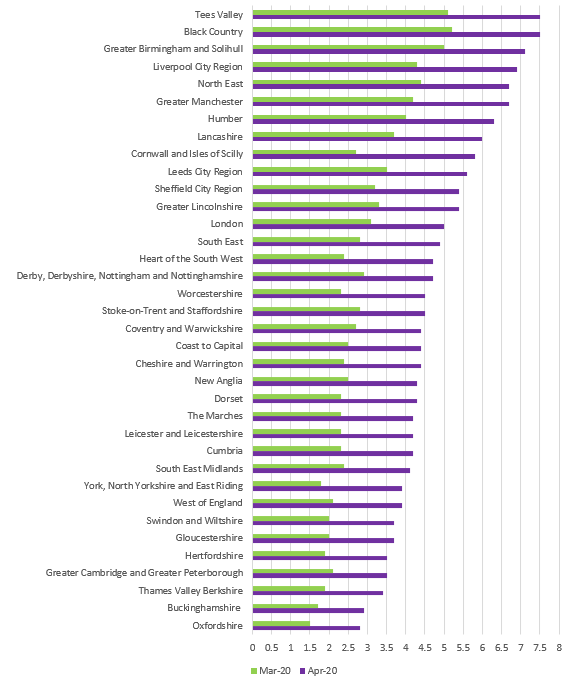 Tees Valley
Black Country
Greater Birmingham and Solihull
Liverpool City Region
North East
Greater Manchester
Humber
Lancashire
Cornwall and Isles of Scilly
Leeds City Region
Sheffield City Region
Greater Lincolnshire
London
South East
Heart of the South West
Derby, Derbyshire, Nottingham and Nottinghamshire
Worcestershire
Stoke-on-Trent and Staffordshire
Coventry and Warwickshire
Coast to Capital
Cheshire and Warrington
New Anglia
Dorset
The Marches
Leicester and Leicestershire
Cumbria
South East Midlands
York, North Yorkshire and East Riding
West of England
Swindon and Wiltshire
Gloucestershire
Hertfordshire
Greater Cambridge and Greater Peterborough
Thames Valley Berkshire
Buckinghamshire
Oxfordshire

0 0.5 1 1.5 2 2.5 3 3.5 4 4.5 5 5.5 6 6.5 7 7.5 8

Mar-20 Apr-20